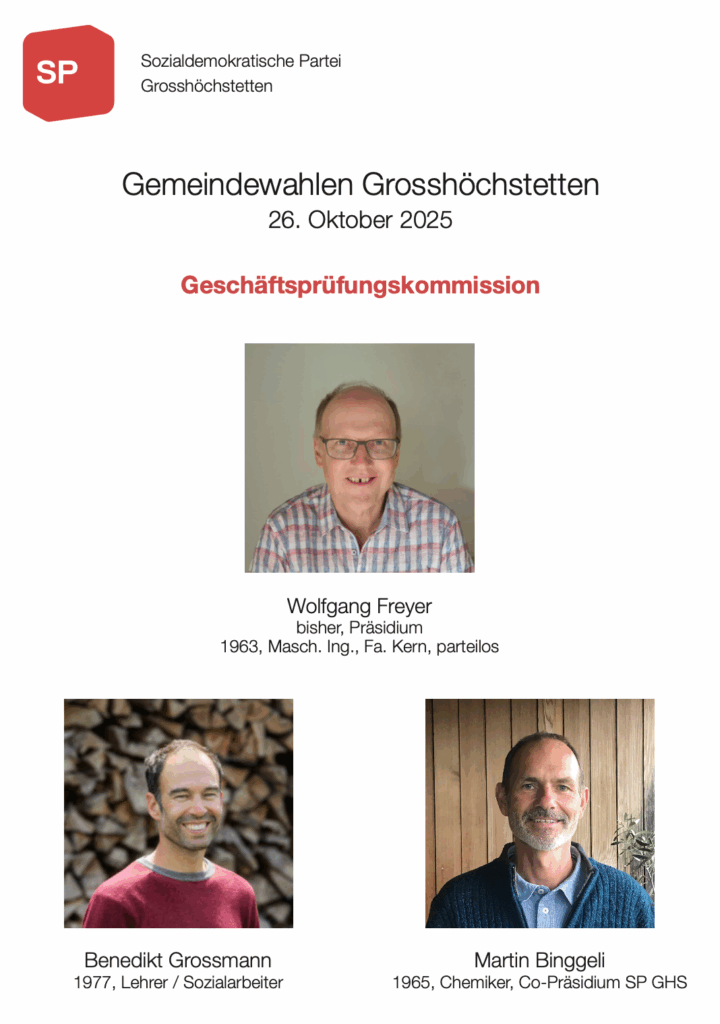 SP

Sozialdemokratische Partei
Grosshöchstetten

Gemeindewahlen Grosshöchstetten
26. Oktober 2025

Geschäftsprüfungskommission

Wolfgang Freyer
bisher, Präsidium
1963, Masch. Ing., Fa. Kern, parteilos

Benedikt Grossmann
1977, Lehrer / Sozialarbeiter

Martin Binggeli
1965, Chemiker, Co-Präsidium SP GHS